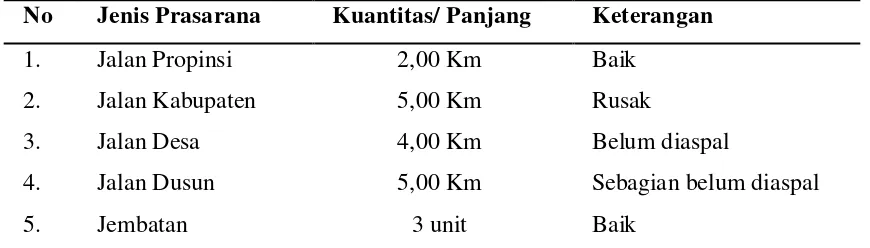 | No | Jenis Prasarana | Kuantitas/ Panjang | Keterangan |
|---|---|---|---|
| 1. | Jalan Propinsi | 2,00 Km | Baik |
| 2. | Jalan Kabupaten | 5,00 Km | Rusak |
| 3. | Jalan Desa | 4,00 Km | Belum diaspal |
| 4. | Jalan Dusun | 5,00 Km | Sebagian belum diaspal |
| 5. | Jembatan | 3 unit | Baik |